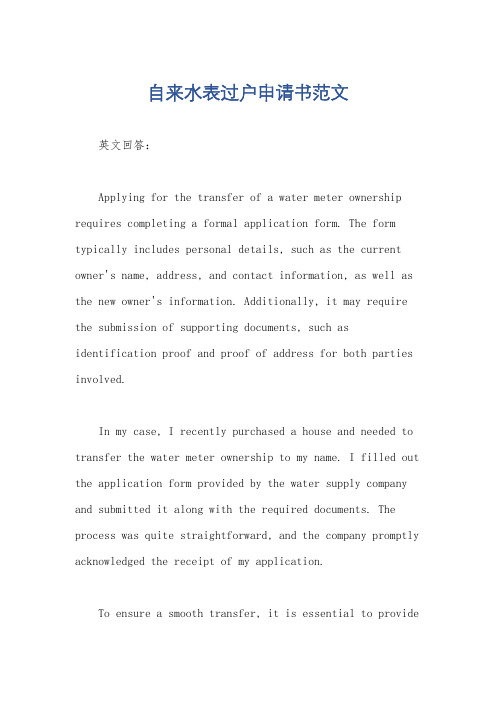 自来水表过户申请书范文

英文回答：

Applying for the transfer of a water meter ownership requires completing a formal application form. The form typically includes personal details, such as the current owner's name, address, and contact information, as well as the new owner's information. Additionally, it may require the submission of supporting documents, such as identification proof and proof of address for both parties involved.

In my case, I recently purchased a house and needed to transfer the water meter ownership to my name. I filled out the application form provided by the water supply company and submitted it along with the required documents. The process was quite straightforward, and the company promptly acknowledged the receipt of my application.

To ensure a smooth transfer, it is essential to provide